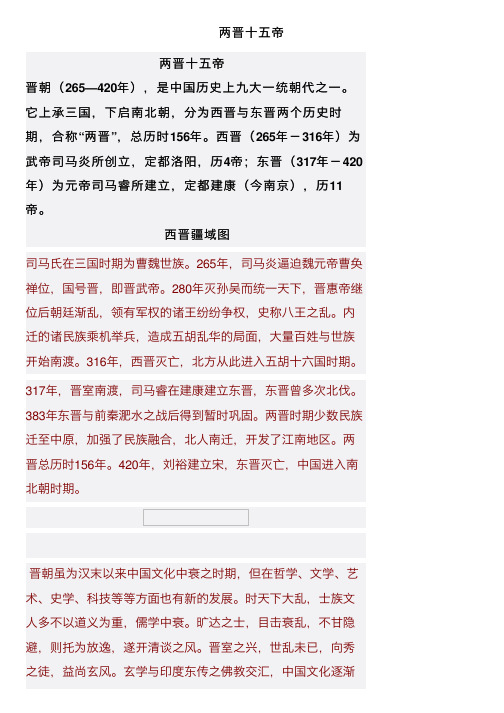 两晋十五帝

两晋十五帝

晋朝（265—420年），是中国历史上九大一统朝代之一。它上承三国，下启南北朝，分为西晋与东晋两个历史时期，合称“两晋”，总历时156年。西晋（265年－316年）为武帝司马炎所创立，定都洛阳，历4帝；东晋（317年－420年）为元帝司马睿所建立，定都建康（今南京），历11帝。

西晋疆域图

司马氏在三国时期为曹魏世族。265年，司马炎逼迫魏元帝曹奂禅位，国号晋，即晋武帝。280年灭孙吴而统一天下，晋惠帝继位后朝廷渐乱，领有军权的诸王纷纷争权，史称八王之乱。内迁的诸民族乘机举兵，造成五胡乱华的局面，大量百姓与世族开始南渡。316年，西晋灭亡，北方从此进入五胡十六国时期。

317年，晋室南渡，司马睿在建康建立东晋，东晋曾多次北伐。383年东晋与前秦淝水之战后得到暂时巩固。两晋时期少数民族迁至中原，加强了民族融合，北人南迁，开发了江南地区。两晋总历时156年。420年，刘裕建立宋，东晋灭亡，中国进入南北朝时期。

晋朝虽为汉末以来中国文化中衰之时期，但在哲学、文学、艺术、史学、科技等等方面也有新的发展。时天下大乱，士族文人多不以道义为重，儒学中衰。旷达之士，目击衰乱，不甘隐避，则托为放逸，遂开清谈之风。晋室之兴，世乱未已，向秀之徒，益尚玄风。玄学与印度东传之佛教交汇，中国文化逐渐